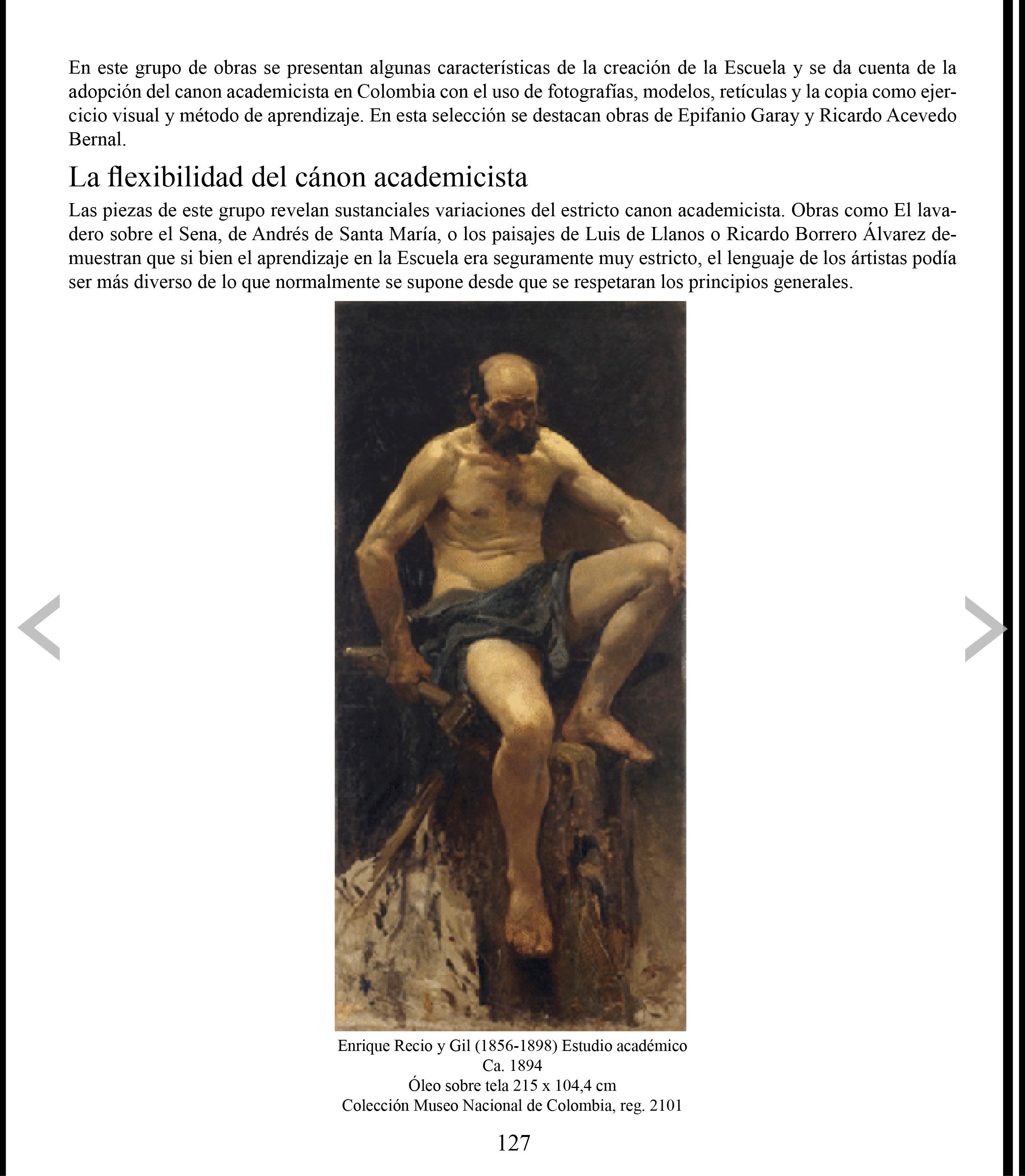 En este grupo de obras se presentan algunas características de la creación de la Escuela y se da cuenta de la adopción del canon academicista en Colombia con el uso de fotografías, modelos, retículas y la copia como ejercicio visual y método de aprendizaje. En esta selección se destacan obras de Epifanio Garay y Ricardo Acevedo Bernal.

La flexibilidad del cánon academicista

Las piezas de este grupo revelan sustanciales variaciones del estricto canon academicista. Obras como El lavadero sobre el Sena, de Andrés de Santa María, o los paisajes de Luis de Llanos o Ricardo Borrero Álvarez demuestran que si bien el aprendizaje en la Escuela era seguramente muy estricto, el lenguaje de los ártistas podía ser más diverso de lo que normalmente se supone desde que se respetaran los principios generales.

Enrique Recio y Gil (1856-1898) Estudio académico
Ca. 1894
Óleo sobre tela 215 x 104,4 cm
Colección Museo Nacional de Colombia, reg. 2101

127